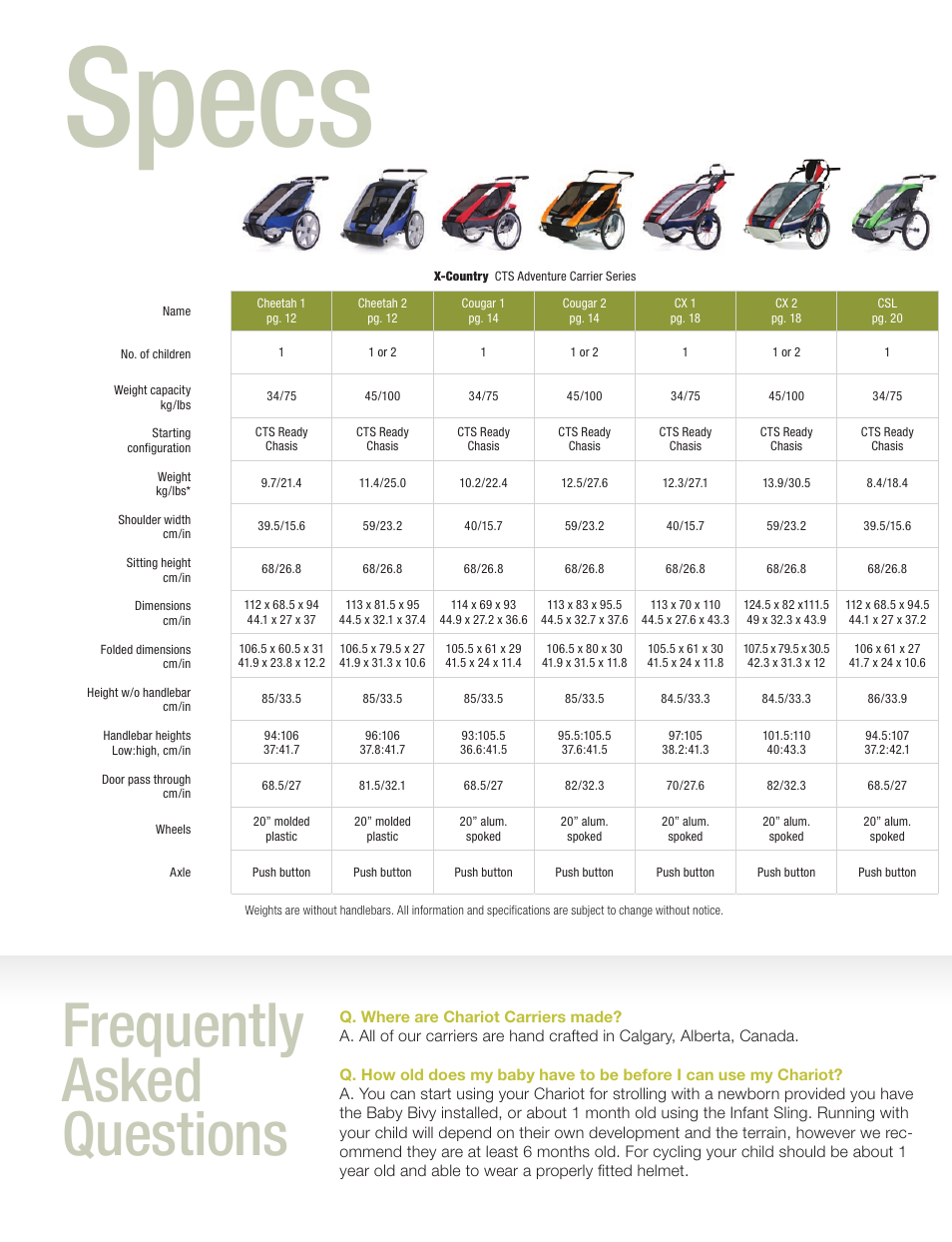 Specs

X-Country CTS Adventure Carrier Series

| Name | Cheetah 1 pg. 12 | Cheetah 2 pg. 12 | Cougar 1 pg. 14 | Cougar 2 pg. 14 | CX 1 pg. 18 | CX 2 pg. 18 | CSL pg. 20 |
|---|---|---|---|---|---|---|---|
| No. of children | 1 | 1 or 2 | 1 | 1 or 2 | 1 | 1 or 2 | 1 |
| Weight capacity kg/lbs | 34/75 | 45/100 | 34/75 | 45/100 | 34/75 | 45/100 | 34/75 |
| Starting configuration | CTS Ready Chasis | CTS Ready Chasis | CTS Ready Chasis | CTS Ready Chasis | CTS Ready Chasis | CTS Ready Chasis | CTS Ready Chasis |
| Weight kg/lbs* | 9.7/21.4 | 11.4/25.0 | 10.2/22.4 | 12.5/27.6 | 12.3/27.1 | 13.9/30.5 | 8.4/18.4 |
| Shoulder width cm/in | 39.5/15.6 | 59/23.2 | 40/15.7 | 59/23.2 | 40/15.7 | 59/23.2 | 39.5/15.6 |
| Sitting height cm/in | 68/26.8 | 68/26.8 | 68/26.8 | 68/26.8 | 68/26.8 | 68/26.8 | 68/26.8 |
| Dimensions cm/in | 112 x 68.5 x 94 44.1 x 27 x 37 | 113 x 81.5 x 95 44.5 x 32.1 x 37.4 | 114 x 69 x 93 44.9 x 27.2 x 36.6 | 113 x 83 x 95.5 44.5 x 32.7 x 37.6 | 113 x 70 x 110 44.5 x 27.6 x 43.3 | 124.5 x 82 x111.5 49 x 32.3 x 43.9 | 112 x 68.5 x 94.5 44.1 x 27 x 37.2 |
| Folded dimensions cm/in | 106.5 x 60.5 x 31 41.9 x 23.8 x 12.2 | 106.5 x 79.5 x 27 41.9 x 31.3 x 10.6 | 105.5 x 61 x 29 41.5 x 24 x 11.4 | 106.5 x 80 x 30 41.9 x 31.5 x 11.8 | 105.5 x 61 x 30 41.5 x 24 x 11.8 | 107.5 x 79.5 x 30.5 42.3 x 31.3 x 12 | 106 x 61 x 27 41.7 x 24 x 10.6 |
| Height w/o handlebar cm/in | 85/33.5 | 85/33.5 | 85/33.5 | 85/33.5 | 84.5/33.3 | 84.5/33.3 | 86/33.9 |
| Handlebar heights Low:high, cm/in | 94:106 37:41.7 | 96:106 37.8:41.7 | 93:105.5 36.6:41.5 | 95.5:105.5 37.6:41.5 | 97:105 38.2:41.3 | 101.5:110 40:43.3 | 94.5:107 37.2:42.1 |
| Door pass through cm/in | 68.5/27 | 81.5/32.1 | 68.5/27 | 82/32.3 | 70/27.6 | 82/32.3 | 68.5/27 |
| Wheels | 20" molded plastic | 20" molded plastic | 20" alum. spoked | 20" alum. spoked | 20" alum. spoked | 20" alum. spoked | 20" alum. spoked |
| Axle | Push button | Push button | Push button | Push button | Push button | Push button | Push button |

Weights are without handlebars. All information and specifications are subject to change without notice.

Frequently Asked Questions

Q. Where are Chariot Carriers made?
A. All of our carriers are hand crafted in Calgary, Alberta, Canada.

Q. How old does my baby have to be before I can use my Chariot?
A. You can start using your Chariot for strolling with a newborn provided you have the Baby Bivy installed, or about 1 month old using the Infant Sling. Running with your child will depend on their own development and the terrain, however we recommend they are at least 6 months old. For cycling your child should be about 1 year old and able to wear a properly fitted helmet.